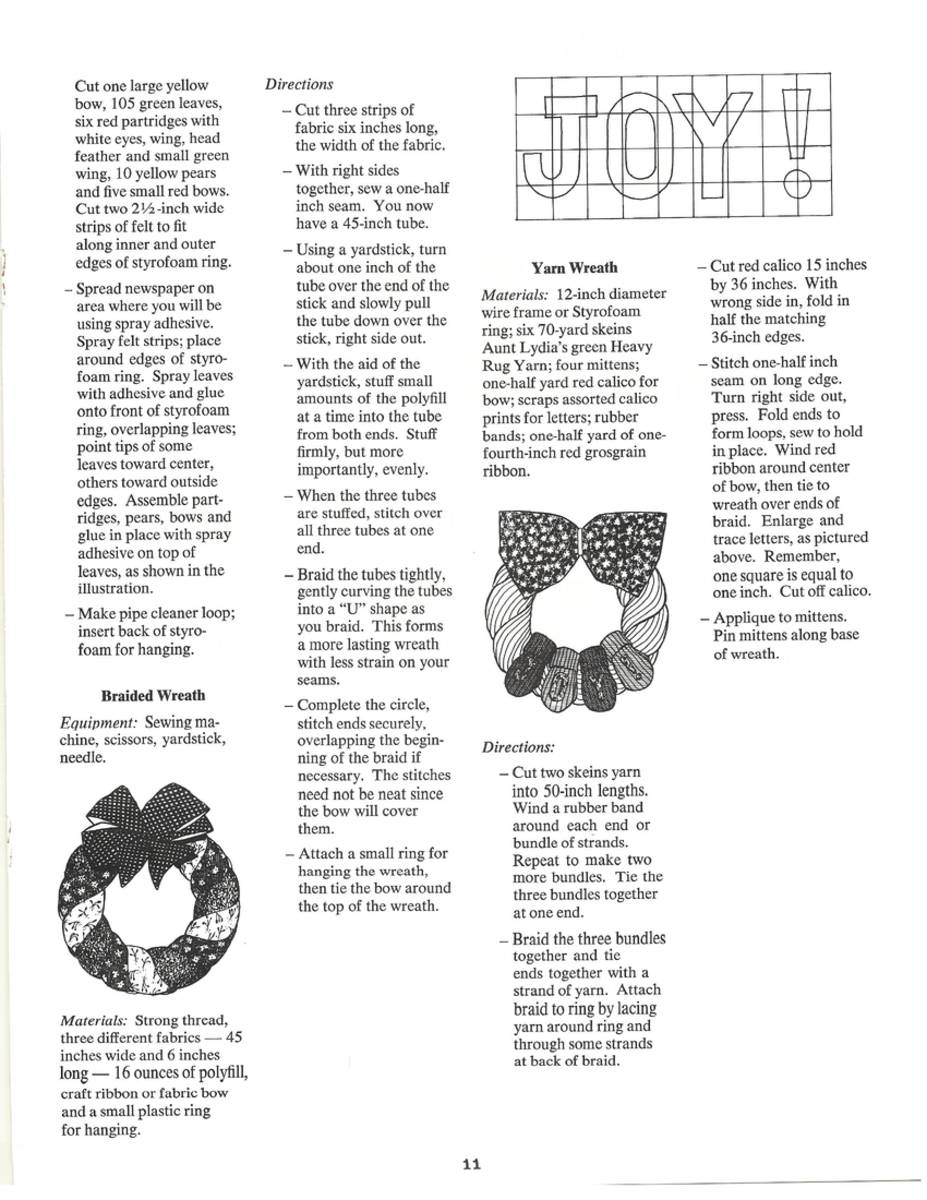 Cut one large yellow bow, 105 green leaves, six red partridges with white eyes, wing, head feather and small green wing, 10 yellow pears and five small red bows. Cut two 2½-inch wide strips of felt to fit along inner and outer edges of styrofoam ring.

– Spread newspaper on area where you will be using spray adhesive. Spray felt strips; place around edges of styrofoam ring. Spray leaves with adhesive and glue onto front of styrofoam ring, overlapping leaves; point tips of some leaves toward center, others toward outside edges. Assemble partridges, pears, bows and glue in place with spray adhesive on top of leaves, as shown in the illustration.

– Make pipe cleaner loop; insert back of styrofoam for hanging.

Braided Wreath

Equipment: Sewing machine, scissors, yardstick, needle.

Materials: Strong thread, three different fabrics — 45 inches wide and 6 inches long — 16 ounces of polyfill, craft ribbon or fabric bow and a small plastic ring for hanging.

Directions

– Cut three strips of fabric six inches long, the width of the fabric.

– With right sides together, sew a one-half inch seam. You now have a 45-inch tube.

– Using a yardstick, turn about one inch of the tube over the end of the stick and slowly pull the tube down over the stick, right side out.

– With the aid of the yardstick, stuff small amounts of the polyfill at a time into the tube from both ends. Stuff firmly, but more importantly, evenly.

– When the three tubes are stuffed, stitch over all three tubes at one end.

– Braid the tubes tightly, gently curving the tubes into a "U" shape as you braid. This forms a more lasting wreath with less strain on your seams.

– Complete the circle, stitch ends securely, overlapping the beginning of the braid if necessary. The stitches need not be neat since the bow will cover them.

– Attach a small ring for hanging the wreath, then tie the bow around the top of the wreath.

JOY!

Yarn Wreath

Materials: 12-inch diameter wire frame or Styrofoam ring; six 70-yard skeins Aunt Lydia's green Heavy Rug Yarn; four mittens; one-half yard red calico for bow; scraps assorted calico prints for letters; rubber bands; one-half yard of one-fourth-inch red grosgrain ribbon.

Directions:

– Cut two skeins yarn into 50-inch lengths. Wind a rubber band around each end or bundle of strands. Repeat to make two more bundles. Tie the three bundles together at one end.

– Braid the three bundles together and tie ends together with a strand of yarn. Attach braid to ring by lacing yarn around ring and through some strands at back of braid.

– Cut red calico 15 inches by 36 inches. With wrong side in, fold in half the matching 36-inch edges.

– Stitch one-half inch seam on long edge. Turn right side out, press. Fold ends to form loops, sew to hold in place. Wind red ribbon around center of bow, then tie to wreath over ends of braid. Enlarge and trace letters, as pictured above. Remember, one square is equal to one inch. Cut off calico.

– Applique to mittens. Pin mittens along base of wreath.

11